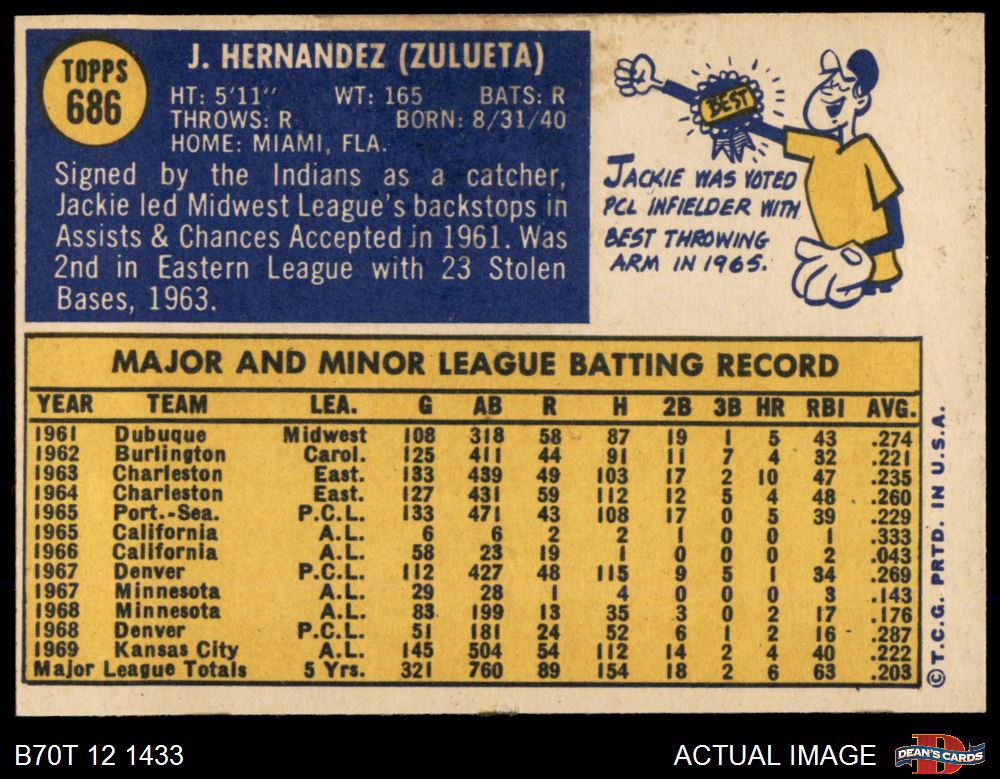 TOPPS
686

J. HERNANDEZ (ZULUETA)

HT: 5'11"   WT: 165   BATS: R
THROWS: R   BORN: 8/31/40
HOME: MIAMI, FLA.

Signed by the Indians as a catcher, Jackie led Midwest League's backstops in Assists & Chances Accepted in 1961. Was 2nd in Eastern League with 23 Stolen Bases, 1963.

BEST

JACKIE WAS VOTED PCL INFIELDER WITH BEST THROWING ARM IN 1965.

MAJOR AND MINOR LEAGUE BATTING RECORD

| YEAR | TEAM | LEA. | G | AB | R | H | 2B | 3B | HR | RBI | AVG. |
|---|---|---|---|---|---|---|---|---|---|---|---|
| 1961 | Dubuque | Midwest | 108 | 318 | 58 | 87 | 19 | 1 | 5 | 43 | .274 |
| 1962 | Burlington | Carol. | 125 | 411 | 44 | 91 | 11 | 7 | 4 | 32 | .221 |
| 1963 | Charleston | East. | 133 | 439 | 49 | 103 | 17 | 2 | 10 | 47 | .235 |
| 1964 | Charleston | East. | 127 | 431 | 59 | 112 | 12 | 5 | 4 | 48 | .260 |
| 1965 | Port.-Sea. | P.C.L. | 133 | 471 | 43 | 108 | 17 | 0 | 5 | 39 | .229 |
| 1965 | California | A.L. | 6 | 6 | 2 | 2 | 1 | 0 | 0 | 1 | .333 |
| 1966 | California | A.L. | 58 | 23 | 19 | 1 | 0 | 0 | 0 | 2 | .043 |
| 1967 | Denver | P.C.L. | 112 | 427 | 48 | 115 | 9 | 5 | 1 | 34 | .269 |
| 1967 | Minnesota | A.L. | 29 | 28 | 1 | 4 | 0 | 0 | 0 | 3 | .143 |
| 1968 | Minnesota | A.L. | 83 | 199 | 13 | 35 | 3 | 0 | 2 | 17 | .176 |
| 1968 | Denver | P.C.L. | 51 | 181 | 24 | 52 | 6 | 1 | 2 | 16 | .287 |
| 1969 | Kansas City | A.L. | 145 | 504 | 54 | 112 | 14 | 2 | 4 | 40 | .222 |
| Major League Totals |  | 5 Yrs. | 321 | 760 | 89 | 154 | 18 | 2 | 6 | 63 | .203 |

©T.C.G. PRTD. IN U.S.A.

B70T 12 1433

ACTUAL IMAGE

DEAN'S CARDS